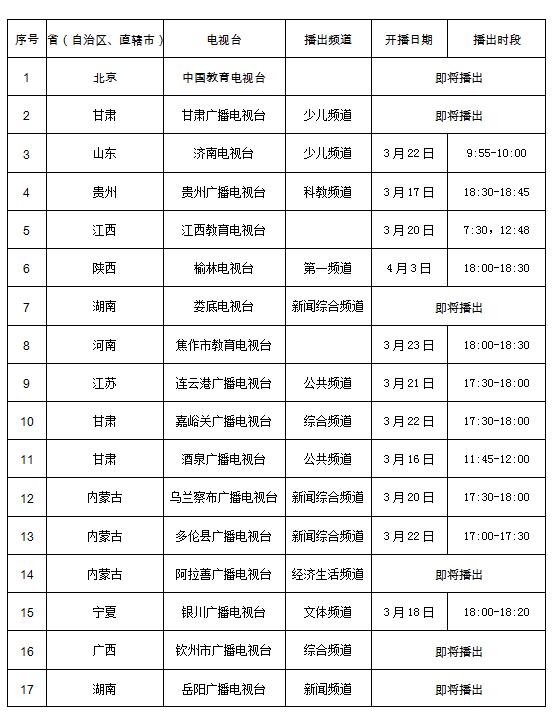 | 序号 | 省（自治区、直辖市） | 电视台 | 播出频道 | 开播日期 | 播出时段 |
|---|---|---|---|---|---|
| 1 | 北京 | 中国教育电视台 | | 即将播出 | |
| 2 | 甘肃 | 甘肃广播电视台 | 少儿频道 | 即将播出 | |
| 3 | 山东 | 济南电视台 | 少儿频道 | 3月22日 | 9:55-10:00 |
| 4 | 贵州 | 贵州广播电视台 | 科教频道 | 3月17日 | 18:30-18:45 |
| 5 | 江西 | 江西教育电视台 | | 3月20日 | 7:30，12:48 |
| 6 | 陕西 | 榆林电视台 | 第一频道 | 4月3日 | 18:00-18:30 |
| 7 | 湖南 | 娄底电视台 | 新闻综合频道 | 即将播出 | |
| 8 | 河南 | 焦作市教育电视台 | | 3月23日 | 18:00-18:30 |
| 9 | 江苏 | 连云港广播电视台 | 公共频道 | 3月21日 | 17:30-18:00 |
| 10 | 甘肃 | 嘉峪关广播电视台 | 综合频道 | 3月22日 | 17:30-18:00 |
| 11 | 甘肃 | 酒泉广播电视台 | 公共频道 | 3月16日 | 11:45-12:00 |
| 12 | 内蒙古 | 乌兰察布广播电视台 | 新闻综合频道 | 3月20日 | 17:30-18:00 |
| 13 | 内蒙古 | 多伦县广播电视台 | 新闻综合频道 | 3月22日 | 17:00-17:30 |
| 14 | 内蒙古 | 阿拉善广播电视台 | 经济生活频道 | 即将播出 | |
| 15 | 宁夏 | 银川广播电视台 | 文体频道 | 3月18日 | 18:00-18:20 |
| 16 | 广西 | 钦州市广播电视台 | 综合频道 | 即将播出 | |
| 17 | 湖南 | 岳阳广播电视台 | 新闻频道 | 即将播出 | |